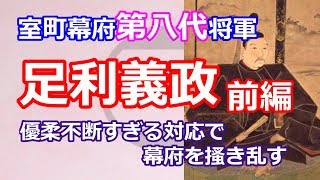 室町幕府第八代将軍

足利義政 前編

優柔不断すぎる対応で
幕府を掻き乱す